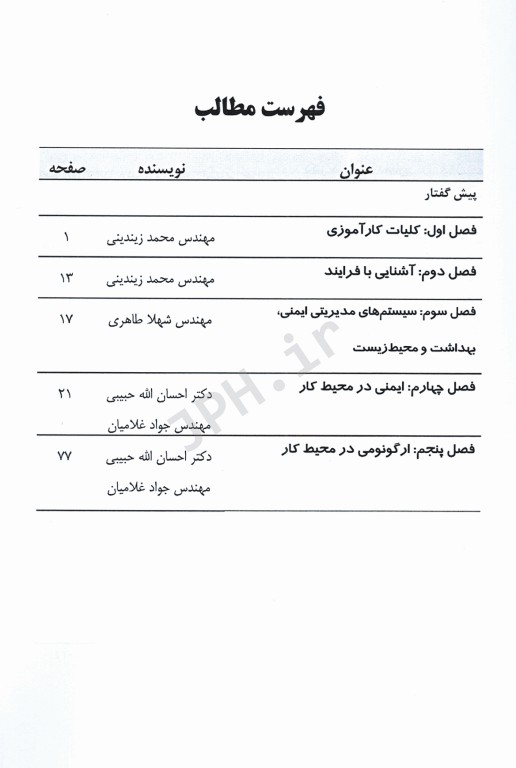 فهرست مطالب

| عنوان | نویسنده | صفحه |
|---|---|---|
| پیش گفتار | | |
| فصل اول: کلیات کارآموزی | مهندس محمد زیندینی | ۱ |
| فصل دوم: آشنایی با فرایند | مهندس محمد زیندینی | ۱۳ |
| فصل سوم: سیستم‌های مدیریتی ایمنی، بهداشت و محیط‌زیست | مهندس شهلا طاهری | ۱۷ |
| فصل چهارم: ایمنی در محیط کار | دکتر احسان الله حبیبی مهندس جواد غلامیان | ۲۱ |
| فصل پنجم: ارگونومی در محیط کار | دکتر احسان الله حبیبی مهندس جواد غلامیان | ۷۷ |

JPH.ir